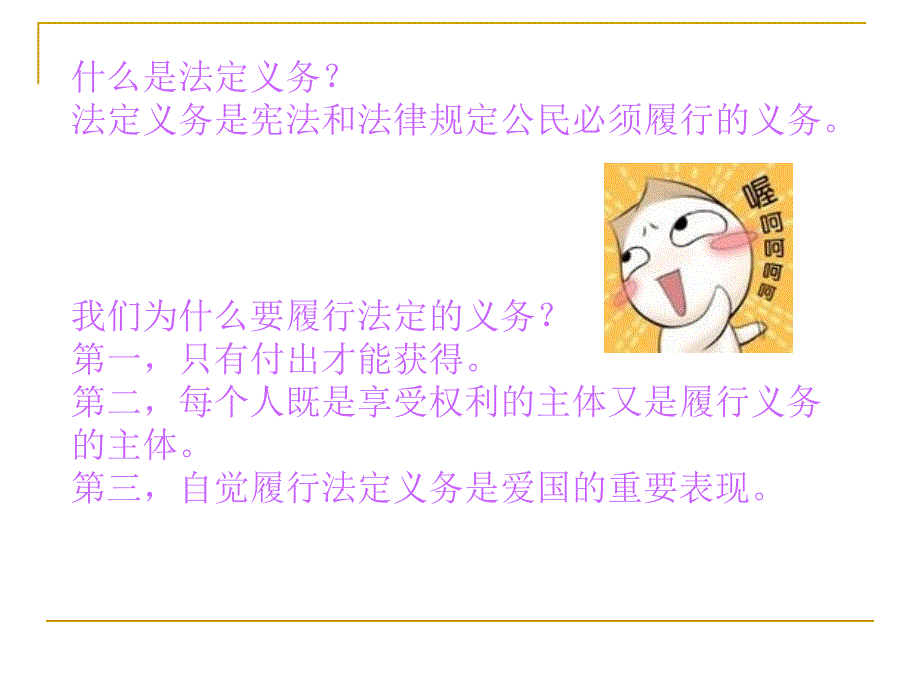 什么是法定义务？
法定义务是宪法和法律规定公民必须履行的义务。

喔呵呵呵呵

我们为什么要履行法定的义务？
第一，只有付出才能获得。
第二，每个人既是享受权利的主体又是履行义务的主体。
第三，自觉履行法定义务是爱国的重要表现。